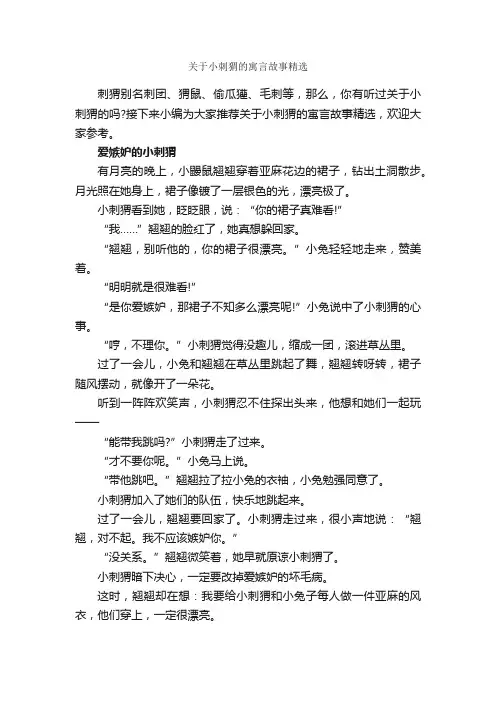 关于小刺猬的寓言故事精选

刺猬别名刺团、猬鼠、偷瓜獾、毛刺等，那么，你有听过关于小刺猬的吗?接下来小编为大家推荐关于小刺猬的寓言故事精选，欢迎大家参考。

爱嫉妒的小刺猬

有月亮的晚上，小鼹鼠翘翘穿着亚麻花边的裙子，钻出土洞散步。月光照在她身上，裙子像镀了一层银色的光，漂亮极了。

小刺猬看到她，眨眨眼，说：“你的裙子真难看!”

“我……”翘翘的脸红了，她真想躲回家。

“翘翘，别听他的，你的裙子很漂亮。”小兔轻轻地走来，赞美着。

“明明就是很难看!”

“是你爱嫉妒，那裙子不知多么漂亮呢!”小兔说中了小刺猬的心事。

“哼，不理你。”小刺猬觉得没趣儿，缩成一团，滚进草丛里。

过了一会儿，小兔和翘翘在草丛里跳起了舞，翘翘转呀转，裙子随风摆动，就像开了一朵花。

听到一阵阵欢笑声，小刺猬忍不住探出头来，他想和她们一起玩——

“能带我跳吗?”小刺猬走了过来。

“才不要你呢。”小兔马上说。

“带他跳吧。”翘翘拉了拉小兔的衣袖，小兔勉强同意了。

小刺猬加入了她们的队伍，快乐地跳起来。

过了一会儿，翘翘要回家了。小刺猬走过来，很小声地说：“翘翘，对不起。我不应该嫉妒你。”

“没关系。”翘翘微笑着，她早就原谅小刺猬了。

小刺猬暗下决心，一定要改掉爱嫉妒的坏毛病。

这时，翘翘却在想：我要给小刺猬和小兔子每人做一件亚麻的风衣，他们穿上，一定很漂亮。